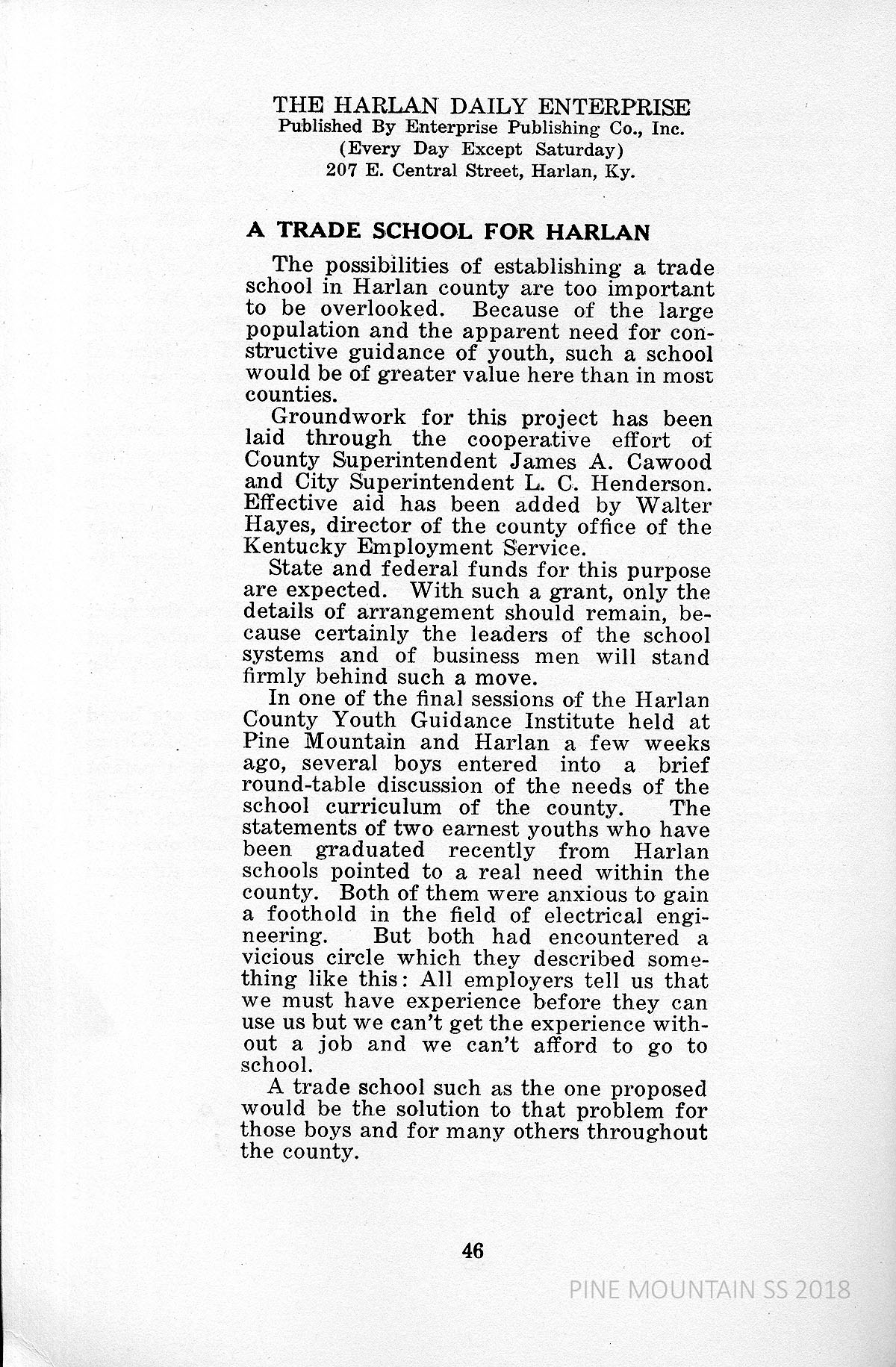 THE HARLAN DAILY ENTERPRISE
Published By Enterprise Publishing Co., Inc.
(Every Day Except Saturday)
207 E. Central Street, Harlan, Ky.

A TRADE SCHOOL FOR HARLAN

The possibilities of establishing a trade school in Harlan county are too important to be overlooked. Because of the large population and the apparent need for constructive guidance of youth, such a school would be of greater value here than in most counties.

Groundwork for this project has been laid through the cooperative effort of County Superintendent James A. Cawood and City Superintendent L. C. Henderson. Effective aid has been added by Walter Hayes, director of the county office of the Kentucky Employment Service.

State and federal funds for this purpose are expected. With such a grant, only the details of arrangement should remain, because certainly the leaders of the school systems and of business men will stand firmly behind such a move.

In one of the final sessions of the Harlan County Youth Guidance Institute held at Pine Mountain and Harlan a few weeks ago, several boys entered into a brief round-table discussion of the needs of the school curriculum of the county. The statements of two earnest youths who have been graduated recently from Harlan schools pointed to a real need within the county. Both of them were anxious to gain a foothold in the field of electrical engineering. But both had encountered a vicious circle which they described something like this: All employers tell us that we must have experience before they can use us but we can't get the experience without a job and we can't afford to go to school.

A trade school such as the one proposed would be the solution to that problem for those boys and for many others throughout the county.

46

PINE MOUNTAIN SS 2018